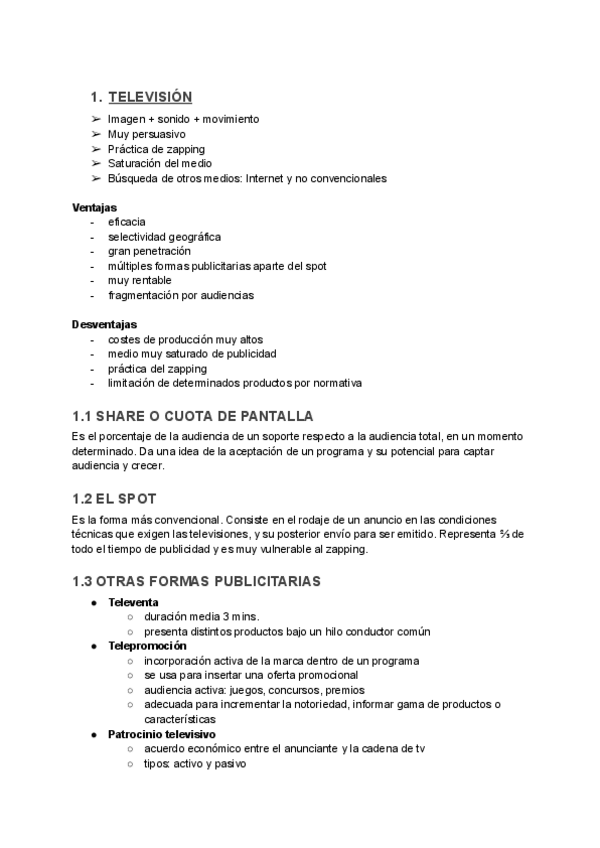 1. TELEVISIÓN

➢ Imagen + sonido + movimiento
➢ Muy persuasivo
➢ Práctica de zapping
➢ Saturación del medio
➢ Búsqueda de otros medios: Internet y no convencionales

Ventajas
- eficacia
- selectividad geográfica
- gran penetración
- múltiples formas publicitarias aparte del spot
- muy rentable
- fragmentación por audiencias

Desventajas
- costes de producción muy altos
- medio muy saturado de publicidad
- práctica del zapping
- limitación de determinados productos por normativa

1.1 SHARE O CUOTA DE PANTALLA

Es el porcentaje de la audiencia de un soporte respecto a la audiencia total, en un momento determinado. Da una idea de la aceptación de un programa y su potencial para captar audiencia y crecer.

1.2 EL SPOT

Es la forma más convencional. Consiste en el rodaje de un anuncio en las condiciones técnicas que exigen las televisiones, y su posterior envío para ser emitido. Representa ⅔ de todo el tiempo de publicidad y es muy vulnerable al zapping.

1.3 OTRAS FORMAS PUBLICITARIAS

● Televenta
○ duración media 3 mins.
○ presenta distintos productos bajo un hilo conductor común
● Telepromoción
○ incorporación activa de la marca dentro de un programa
○ se usa para insertar una oferta promocional
○ audiencia activa: juegos, concursos, premios
○ adecuada para incrementar la notoriedad, informar gama de productos o características
● Patrocinio televisivo
○ acuerdo económico entre el anunciante y la cadena de tv
○ tipos: activo y pasivo